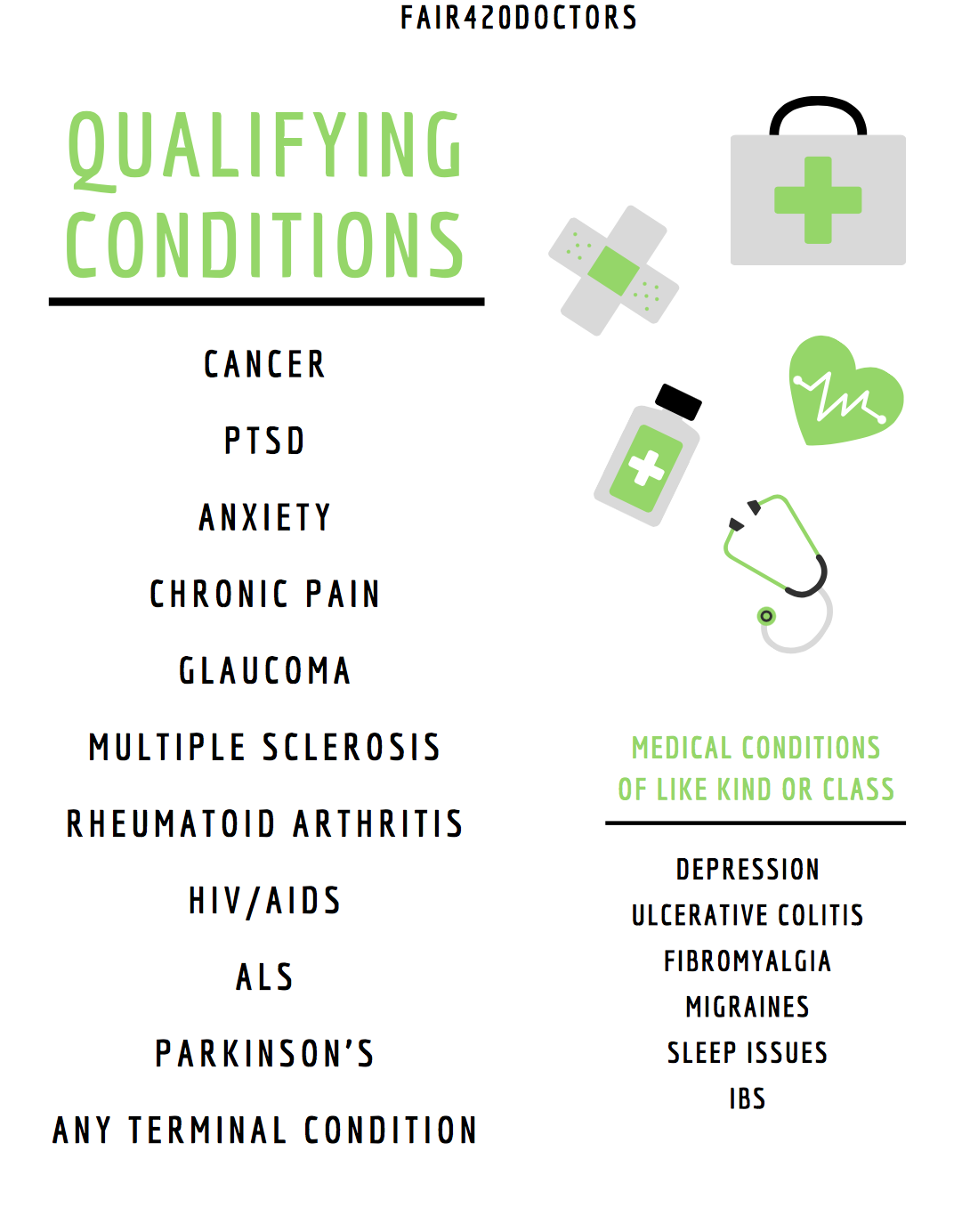 FAIR420DOCTORS

QUALIFYING CONDITIONS

CANCER

PTSD

ANXIETY

CHRONIC PAIN

GLAUCOMA

MULTIPLE SCLEROSIS

RHEUMATOID ARTHRITIS

HIV/AIDS

ALS

PARKINSON'S

ANY TERMINAL CONDITION

MEDICAL CONDITIONS OF LIKE KIND OR CLASS

DEPRESSION
ULCERATIVE COLITIS
FIBROMYALGIA
MIGRAINES
SLEEP ISSUES
IBS